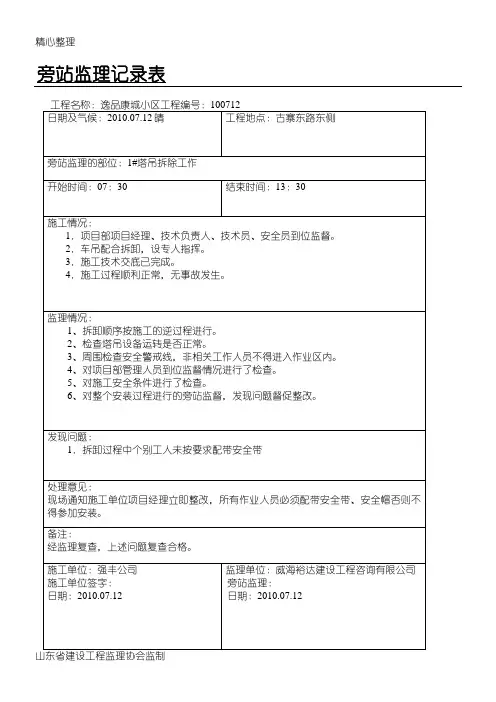 精心整理

旁站监理记录表

工程名称：逸品康城小区工程编号：100712

| 日期及气候：2010.07.12 晴 | 工程地点：古寨东路东侧 |
|---|---|
| 旁站监理的部位：1#塔吊拆除工作 | |
| 开始时间：07：30 | 结束时间：13：30 |
| 施工情况：<br>1．项目部项目经理、技术负责人、技术员、安全员到位监督。<br>2．车吊配合拆卸，设专人指挥。<br>3．施工技术交底已完成。<br>4．施工过程顺利正常，无事故发生。 | |
| 监理情况：<br>1、拆卸顺序按施工的逆过程进行。<br>2、检查塔吊设备运转是否正常。<br>3、周围检查安全警戒线，非相关工作人员不得进入作业区内。<br>4、对项目部管理人员到位监督情况进行了检查。<br>5、对施工安全条件进行了检查。<br>6、对整个安装过程进行的旁站监督，发现问题督促整改。 | |
| 发现问题：<br>1．拆卸过程中个别工人未按要求配带安全带 | |
| 处理意见：<br>现场通知施工单位项目经理立即整改，所有作业人员必须配带安全带、安全帽否则不得参加安装。 | |
| 备注：<br>经监理复查，上述问题复查合格。 | |
| 施工单位：强丰公司<br>施工单位签字：<br>日期：2010.07.12 | 监理单位：威海裕达建设工程咨询有限公司<br>旁站监理：<br>日期：2010.07.12 |

山东省建设工程监理协会监制